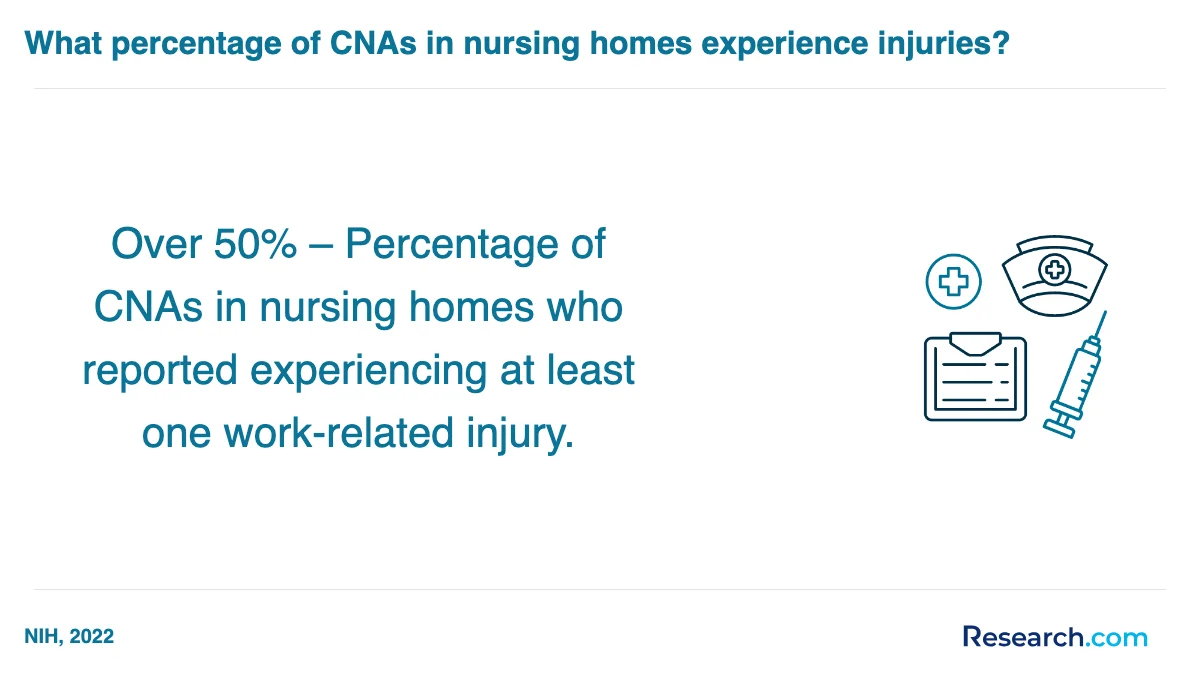 What percentage of CNAs in nursing homes experience injuries?

Over 50% – Percentage of CNAs in nursing homes who reported experiencing at least one work-related injury.

NIH, 2022

Research.com